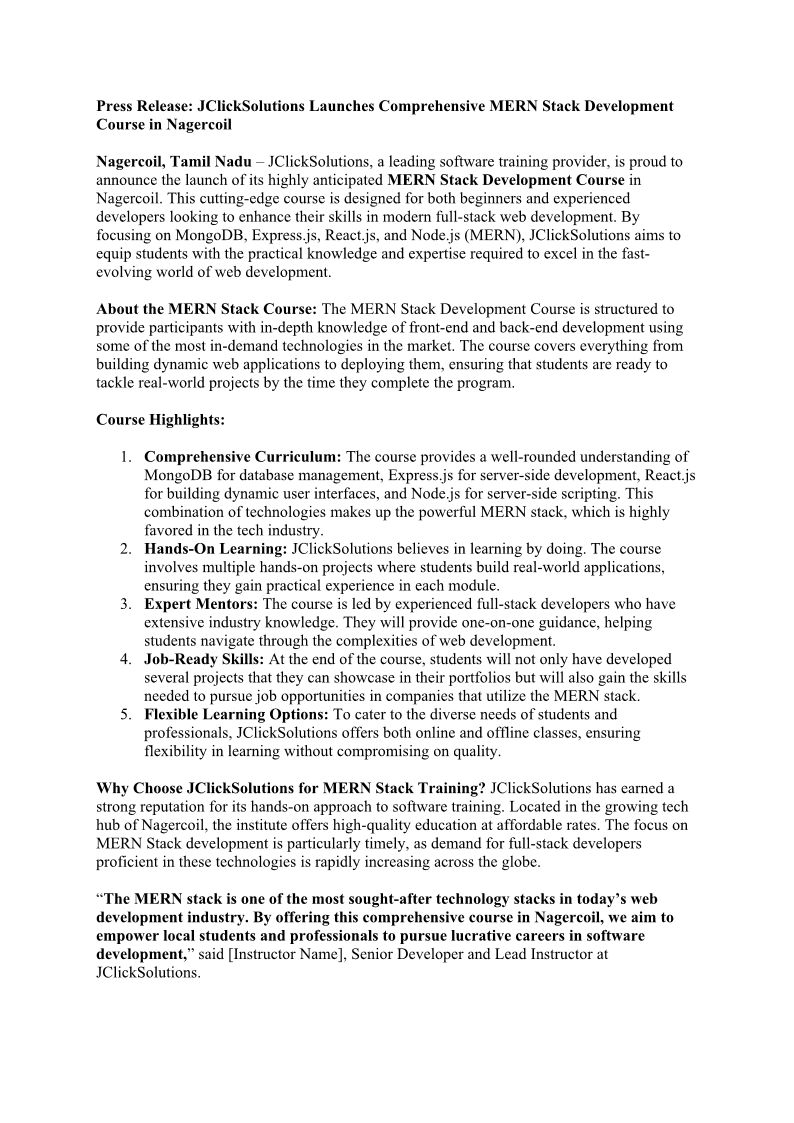 Press Release: JClickSolutions Launches Comprehensive MERN Stack Development Course in Nagercoil

Nagercoil, Tamil Nadu – JClickSolutions, a leading software training provider, is proud to announce the launch of its highly anticipated MERN Stack Development Course in Nagercoil. This cutting-edge course is designed for both beginners and experienced developers looking to enhance their skills in modern full-stack web development. By focusing on MongoDB, Express.js, React.js, and Node.js (MERN), JClickSolutions aims to equip students with the practical knowledge and expertise required to excel in the fast-evolving world of web development.

About the MERN Stack Course: The MERN Stack Development Course is structured to provide participants with in-depth knowledge of front-end and back-end development using some of the most in-demand technologies in the market. The course covers everything from building dynamic web applications to deploying them, ensuring that students are ready to tackle real-world projects by the time they complete the program.

Course Highlights:

1. Comprehensive Curriculum: The course provides a well-rounded understanding of MongoDB for database management, Express.js for server-side development, React.js for building dynamic user interfaces, and Node.js for server-side scripting. This combination of technologies makes up the powerful MERN stack, which is highly favored in the tech industry.
2. Hands-On Learning: JClickSolutions believes in learning by doing. The course involves multiple hands-on projects where students build real-world applications, ensuring they gain practical experience in each module.
3. Expert Mentors: The course is led by experienced full-stack developers who have extensive industry knowledge. They will provide one-on-one guidance, helping students navigate through the complexities of web development.
4. Job-Ready Skills: At the end of the course, students will not only have developed several projects that they can showcase in their portfolios but will also gain the skills needed to pursue job opportunities in companies that utilize the MERN stack.
5. Flexible Learning Options: To cater to the diverse needs of students and professionals, JClickSolutions offers both online and offline classes, ensuring flexibility in learning without compromising on quality.

Why Choose JClickSolutions for MERN Stack Training? JClickSolutions has earned a strong reputation for its hands-on approach to software training. Located in the growing tech hub of Nagercoil, the institute offers high-quality education at affordable rates. The focus on MERN Stack development is particularly timely, as demand for full-stack developers proficient in these technologies is rapidly increasing across the globe.

“The MERN stack is one of the most sought-after technology stacks in today’s web development industry. By offering this comprehensive course in Nagercoil, we aim to empower local students and professionals to pursue lucrative careers in software development,” said [Instructor Name], Senior Developer and Lead Instructor at JClickSolutions.